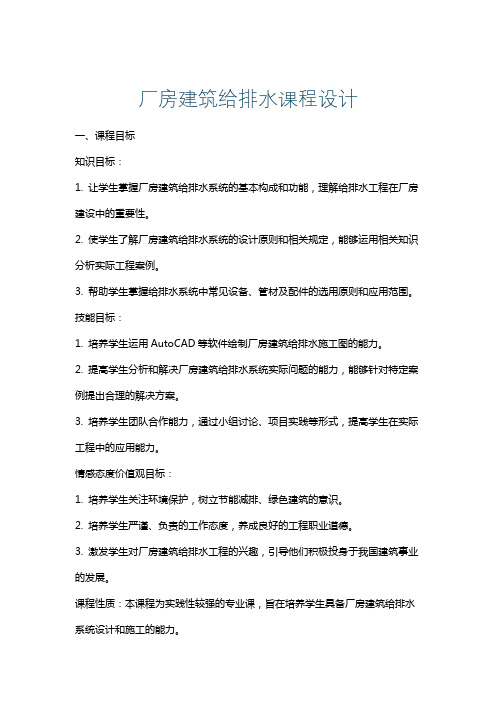 厂房建筑给排水课程设计

一、课程目标

知识目标：

1. 让学生掌握厂房建筑给排水系统的基本构成和功能，理解给排水工程在厂房建设中的重要性。

2. 使学生了解厂房建筑给排水系统的设计原则和相关规定，能够运用相关知识分析实际工程案例。

3. 帮助学生掌握给排水系统中常见设备、管材及配件的选用原则和应用范围。

技能目标：

1. 培养学生运用 AutoCAD 等软件绘制厂房建筑给排水施工图的能力。

2. 提高学生分析和解决厂房建筑给排水系统实际问题的能力，能够针对特定案例提出合理的解决方案。

3. 培养学生团队合作能力，通过小组讨论、项目实践等形式，提高学生在实际工程中的应用能力。

情感态度价值观目标：

1. 培养学生关注环境保护，树立节能减排、绿色建筑的意识。

2. 培养学生严谨、负责的工作态度，养成良好的工程职业道德。

3. 激发学生对厂房建筑给排水工程的兴趣，引导他们积极投身于我国建筑事业的发展。

课程性质：本课程为实践性较强的专业课，旨在培养学生具备厂房建筑给排水系统设计和施工的能力。